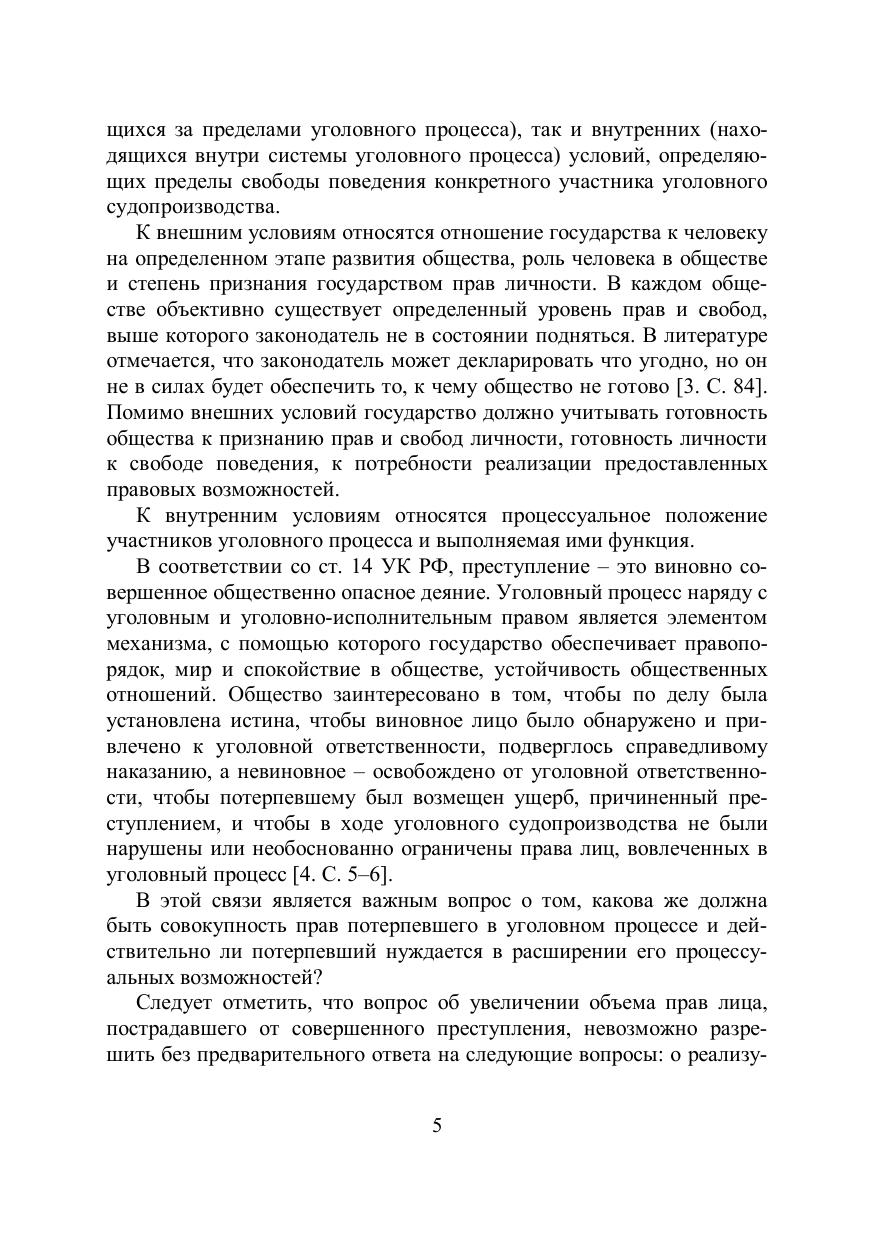 щихся за пределами уголовного процесса), так и внутренних (находящихся внутри системы уголовного процесса) условий, определяющих пределы свободы поведения конкретного участника уголовного судопроизводства.

К внешним условиям относятся отношение государства к человеку на определенном этапе развития общества, роль человека в обществе и степень признания государством прав личности. В каждом обществе объективно существует определенный уровень прав и свобод, выше которого законодатель не в состоянии подняться. В литературе отмечается, что законодатель может декларировать что угодно, но он не в силах будет обеспечить то, к чему общество не готово [3. С. 84]. Помимо внешних условий государство должно учитывать готовность общества к признанию прав и свобод личности, готовность личности к свободе поведения, к потребности реализации предоставленных правовых возможностей.

К внутренним условиям относятся процессуальное положение участников уголовного процесса и выполняемая ими функция.

В соответствии со ст. 14 УК РФ, преступление – это виновно совершенное общественно опасное деяние. Уголовный процесс наряду с уголовным и уголовно-исполнительным правом является элементом механизма, с помощью которого государство обеспечивает правопорядок, мир и спокойствие в обществе, устойчивость общественных отношений. Общество заинтересовано в том, чтобы по делу была установлена истина, чтобы виновное лицо было обнаружено и привлечено к уголовной ответственности, подверглось справедливому наказанию, а невиновное – освобождено от уголовной ответственности, чтобы потерпевшему был возмещен ущерб, причиненный преступлением, и чтобы в ходе уголовного судопроизводства не были нарушены или необоснованно ограничены права лиц, вовлеченных в уголовный процесс [4. С. 5–6].

В этой связи является важным вопрос о том, какова же должна быть совокупность прав потерпевшего в уголовном процессе и действительно ли потерпевший нуждается в расширении его процессуальных возможностей?

Следует отметить, что вопрос об увеличении объема прав лица, пострадавшего от совершенного преступления, невозможно разрешить без предварительного ответа на следующие вопросы: о реализу-

5